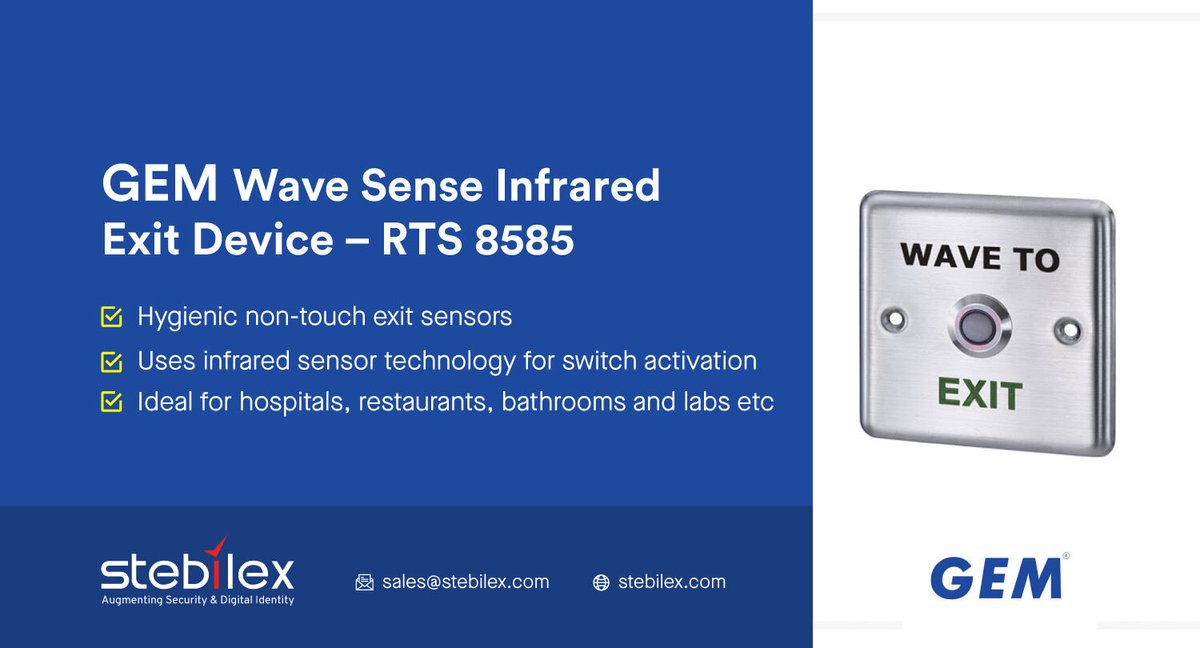 GEM Wave Sense Infrared Exit Device – RTS 8585

Hygienic non-touch exit sensors

Uses infrared sensor technology for switch activation

Ideal for hospitals, restaurants, bathrooms and labs etc

WAVE TO

EXIT

stebilex
Augmenting Security & Digital Identity

sales@stebilex.com

stebilex.com

GEM®